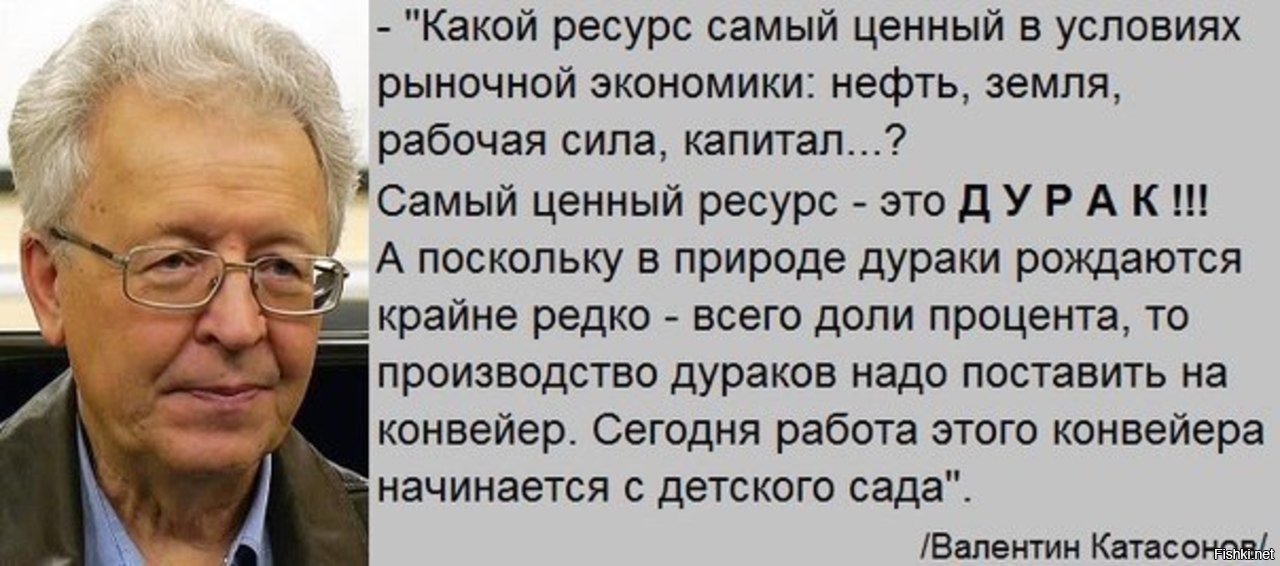 - "Какой ресурс самый ценный в условиях рыночной экономики: нефть, земля, рабочая сила, капитал...?
Самый ценный ресурс - это Д У Р А К !!!
А поскольку в природе дураки рождаются крайне редко - всего доли процента, то производство дураков надо поставить на конвейер. Сегодня работа этого конвейера начинается с детского сада".

/Валентин Катасонов/

Fishki.net